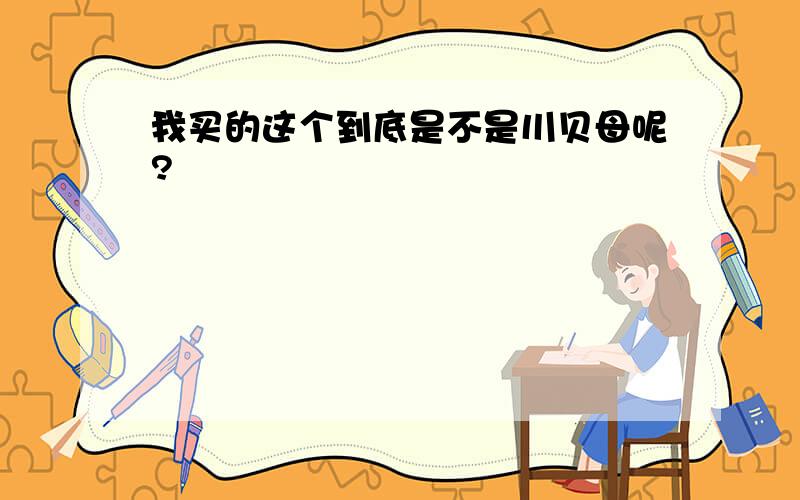 我买的这个到底是不是川贝母呢?